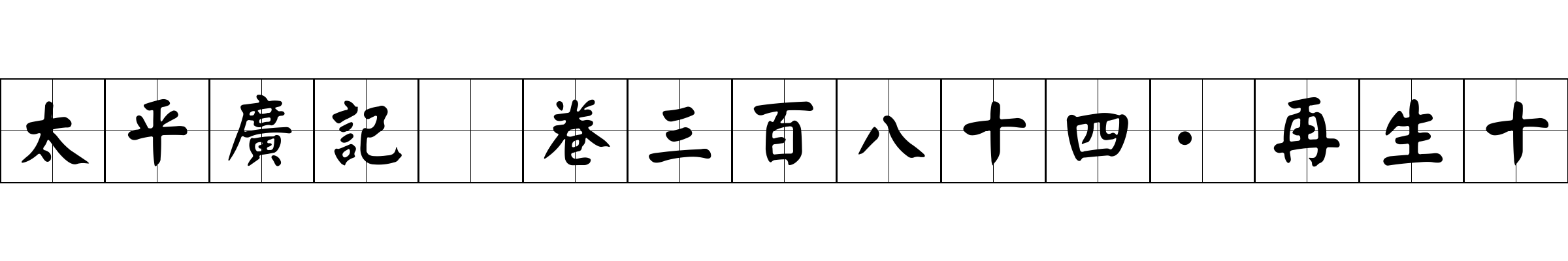 太平廣記 卷三百八十四·再生十